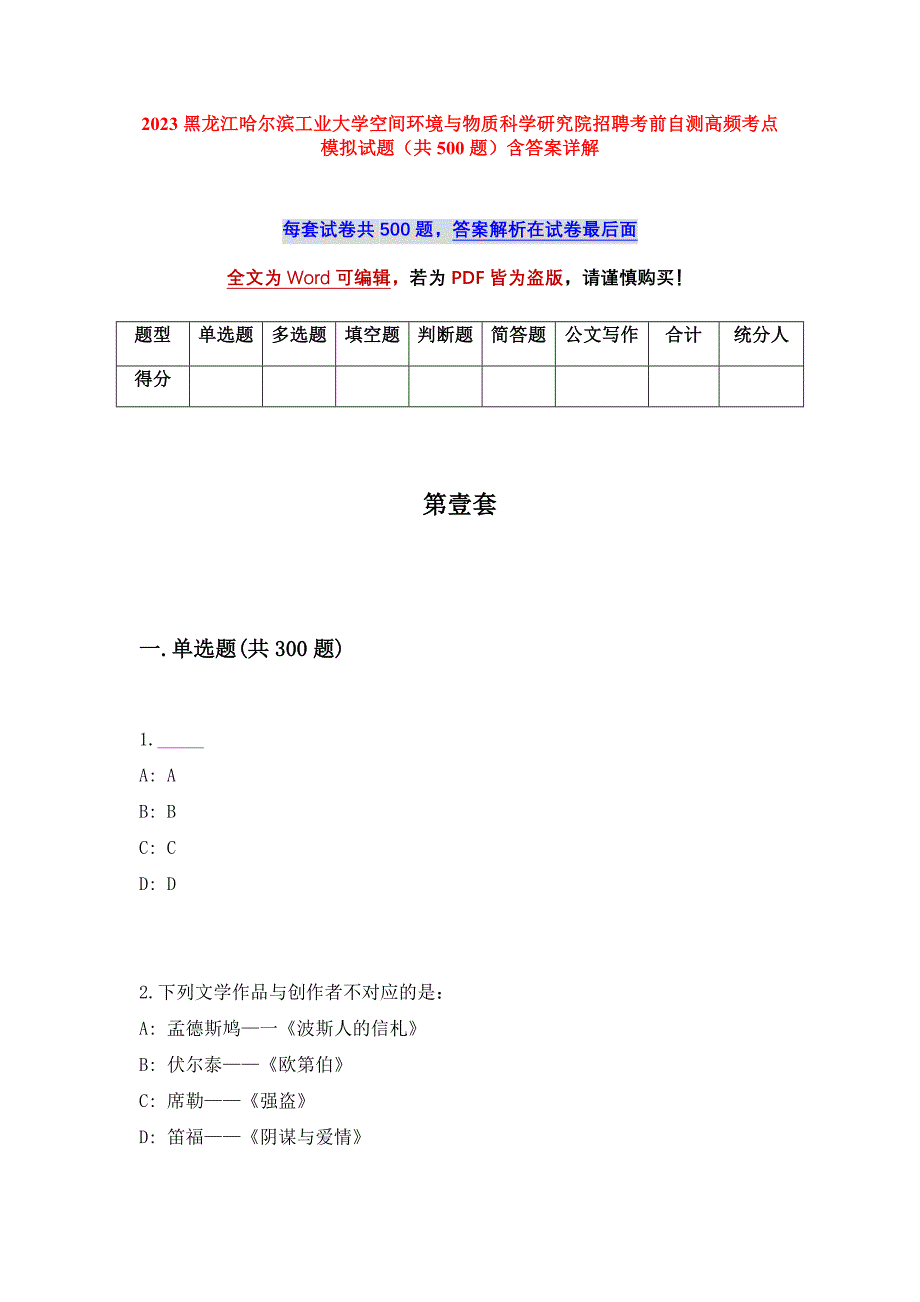 2023 黑龙江哈尔滨工业大学空间环境与物质科学研究院招聘考前自测高频考点模拟试题（共 500 题）含答案详解

每套试卷共 500 题，答案解析在试卷最后面

全文为 Word 可编辑，若为 PDF 皆为盗版，请谨慎购买！

| 题型 | 单选题 | 多选题 | 填空题 | 判断题 | 简答题 | 公文写作 | 合计 | 统分人 |
|---|---|---|---|---|---|---|---|---|
| 得分 | | | | | | | | |

第壹套

一.单选题(共 300 题)

1.______
A: A
B: B
C: C
D: D

2.下列文学作品与创作者不对应的是：
A: 孟德斯鸠——《波斯人的信札》
B: 伏尔泰——《欧第伯》
C: 席勒——《强盗》
D: 笛福——《阴谋与爱情》